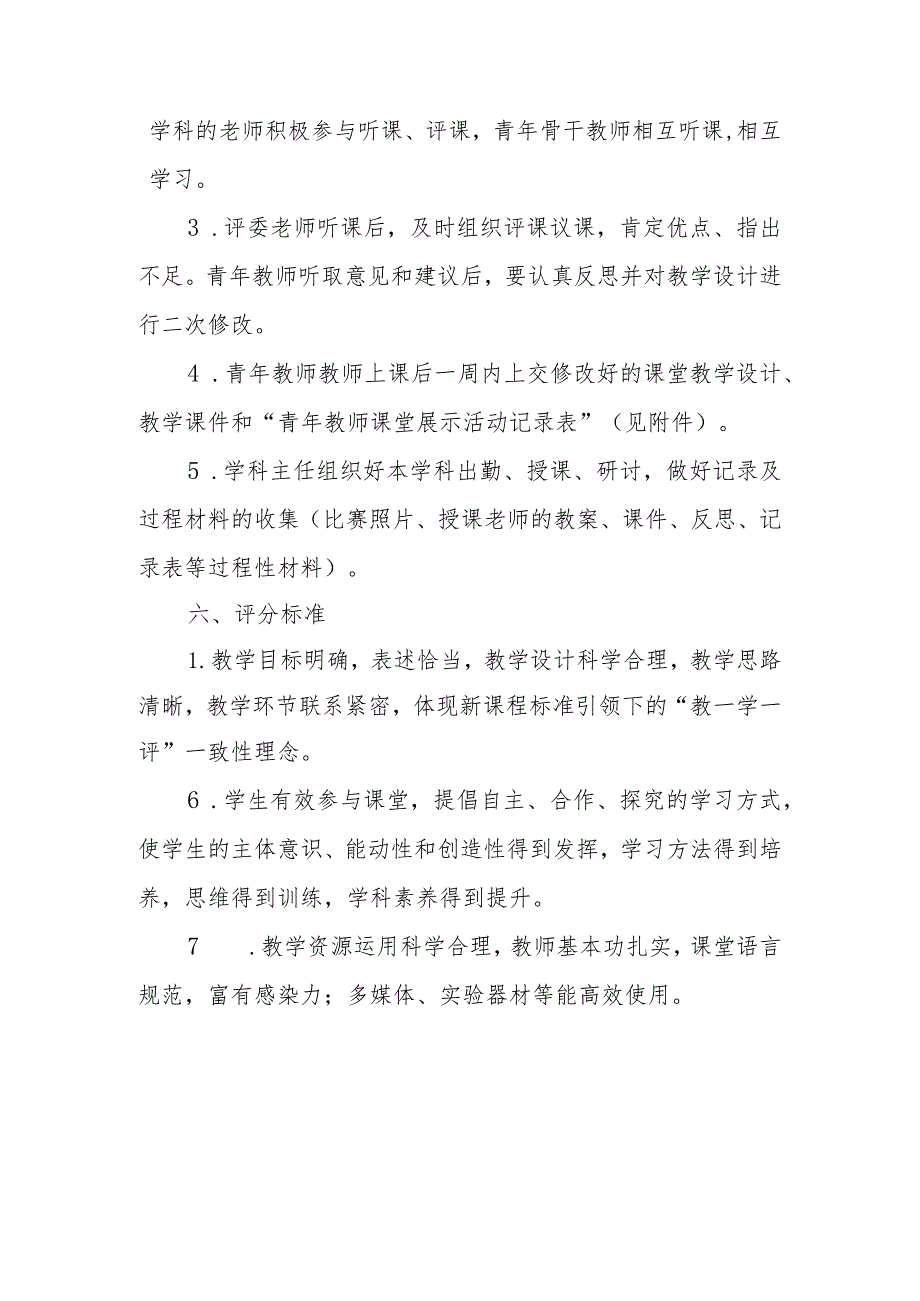 学科的老师积极参与听课、评课，青年骨干教师相互听课,相互学习。

3．评委老师听课后，及时组织评课议课，肯定优点、指出不足。青年教师听取意见和建议后，要认真反思并对教学设计进行二次修改。

4．青年教师教师上课后一周内上交修改好的课堂教学设计、教学课件和“青年教师课堂展示活动记录表”（见附件）。

5．学科主任组织好本学科出勤、授课、研讨，做好记录及过程材料的收集（比赛照片、授课老师的教案、课件、反思、记录表等过程性材料）。

六、评分标准

1.教学目标明确，表述恰当，教学设计科学合理，教学思路清晰，教学环节联系紧密，体现新课程标准引领下的“教一学一评”一致性理念。

6．学生有效参与课堂，提倡自主、合作、探究的学习方式，使学生的主体意识、能动性和创造性得到发挥，学习方法得到培养，思维得到训练，学科素养得到提升。

7　　.教学资源运用科学合理，教师基本功扎实，课堂语言规范，富有感染力；多媒体、实验器材等能高效使用。